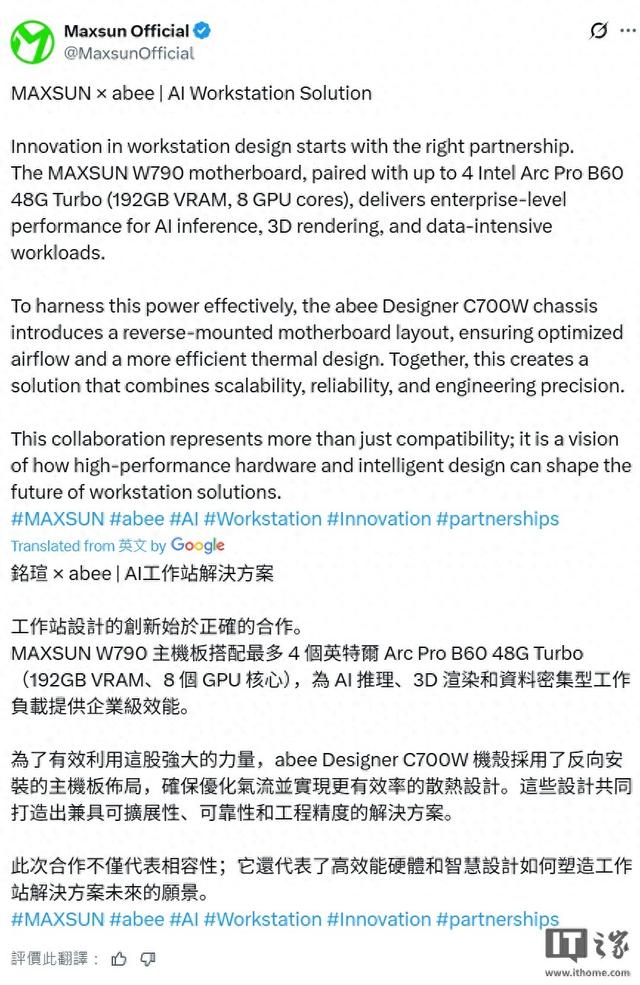 Maxsun Official
@MaxsunOfficial

MAXSUN × abee | AI Workstation Solution

Innovation in workstation design starts with the right partnership.
The MAXSUN W790 motherboard, paired with up to 4 Intel Arc Pro B60 48G Turbo (192GB VRAM, 8 GPU cores), delivers enterprise-level performance for AI inference, 3D rendering, and data-intensive workloads.

To harness this power effectively, the abee Designer C700W chassis introduces a reverse-mounted motherboard layout, ensuring optimized airflow and a more efficient thermal design. Together, this creates a solution that combines scalability, reliability, and engineering precision.

This collaboration represents more than just compatibility; it is a vision of how high-performance hardware and intelligent design can shape the future of workstation solutions.
#MAXSUN #abee #AI #Workstation #Innovation #partnerships

Translated from 英文 by Google

銘瑄 × abee | AI工作站解決方案

工作站設計的創新始於正確的合作。
MAXSUN W790 主機板搭配最多 4 個英特爾 Arc Pro B60 48G Turbo（192GB VRAM、8 個 GPU 核心），為 AI 推理、3D 渲染和資料密集型工作負載提供企業級效能。

為了有效利用這股強大的力量，abee Designer C700W 機殼採用了反向安裝的主機板佈局，確保優化氣流並實現更有效率的散熱設計。這些設計共同打造出兼具可擴展性、可靠性和工程精度的解決方案。

此次合作不僅代表相容性；它還代表了高效能硬體和智慧設計如何塑造工作站解決方案未來的願景。
#MAXSUN #abee #AI #Workstation #Innovation #partnerships

評價此翻譯：

IT之家
www.ithome.com